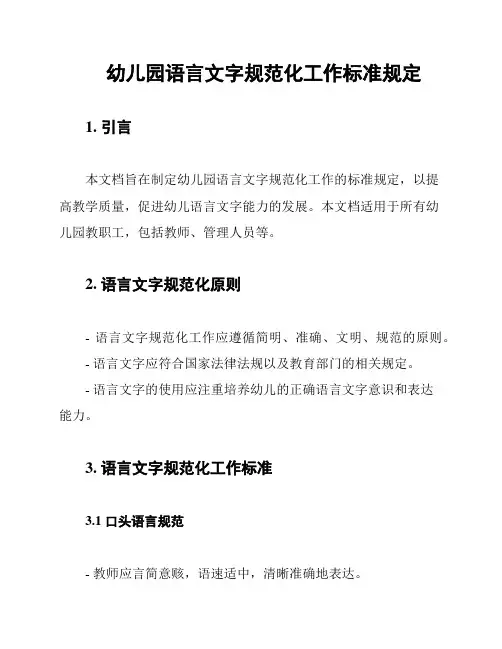 幼儿园语言文字规范化工作标准规定

1. 引言

本文档旨在制定幼儿园语言文字规范化工作的标准规定，以提高教学质量，促进幼儿语言文字能力的发展。本文档适用于所有幼儿园教职工，包括教师、管理人员等。

2. 语言文字规范化原则

- 语言文字规范化工作应遵循简明、准确、文明、规范的原则。
- 语言文字应符合国家法律法规以及教育部门的相关规定。
- 语言文字的使用应注重培养幼儿的正确语言文字意识和表达能力。

3. 语言文字规范化工作标准

3.1 口头语言规范

- 教师应言简意赅，语速适中，清晰准确地表达。